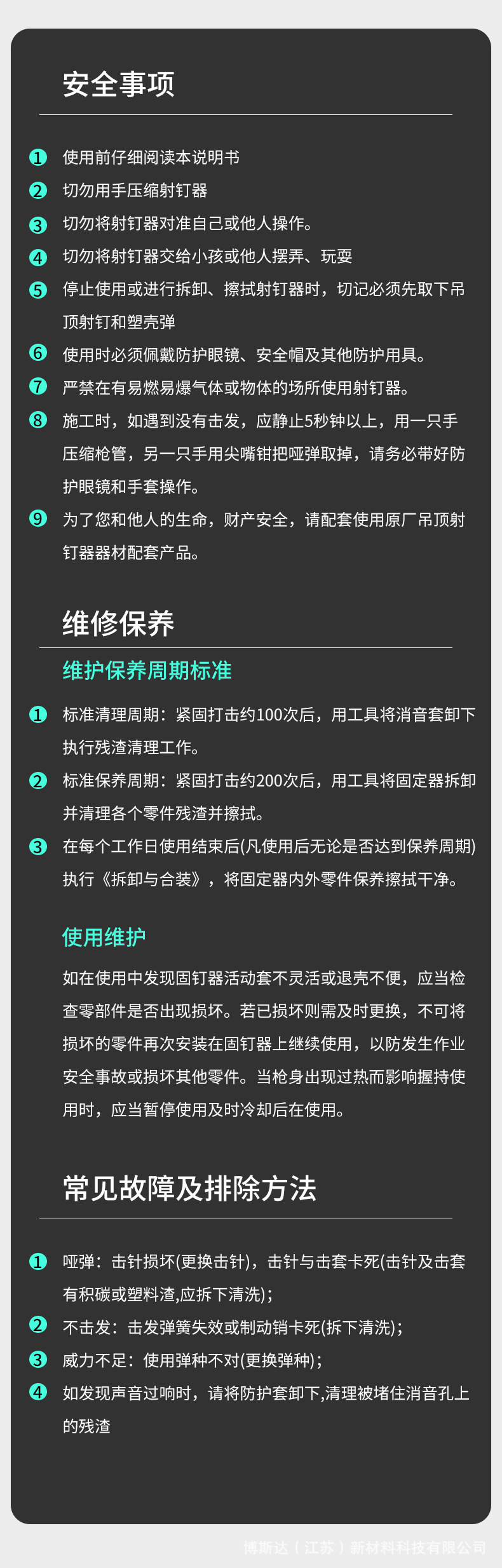 安全事项

1 使用前仔细阅读本说明书

2 切勿用手压缩射钉器

3 切勿将射钉器对准自己或他人操作。

4 切勿将射钉器交给小孩或他人摆弄、玩耍

5 停止使用或进行拆卸、擦拭射钉器时，切记必须先取下吊顶射钉和塑壳弹

6 使用时必须佩戴防护眼镜、安全帽及其他防护用具。

7 严禁在有易燃易爆气体或物体的场所使用射钉器。

8 施工时，如遇到没有击发，应静止5秒钟以上，用一只手压缩枪管，另一只手用尖嘴钳把哑弹取掉，请务必带好防护眼镜和手套操作。

9 为了您和他人的生命，财产安全，请配套使用原厂吊顶射钉器器材配套产品。

维修保养

维护保养周期标准

1 标准清理周期：紧固打击约100次后，用工具将消音套卸下执行残渣清理工作。

2 标准保养周期：紧固打击约200次后，用工具将固定器拆卸并清理各个零件残渣并擦拭。

3 在每个工作日使用结束后(凡使用后无论是否达到保养周期)执行《拆卸与合装》，将固定器内外零件保养擦拭干净。

使用维护

如在使用中发现固钉器活动套不灵活或退壳不便，应当检查零部件是否出现损坏。若已损坏则需及时更换，不可将损坏的零件再次安装在固钉器上继续使用，以防发生作业安全事故或损坏其他零件。当枪身出现过热而影响握持使用时，应当暂停使用及时冷却后在使用。

常见故障及排除方法

1 哑弹：击针损坏(更换击针)，击针与击套卡死(击针及击套有积碳或塑料渣,应拆下清洗)；

2 不击发：击发弹簧失效或制动销卡死(拆下清洗)；

3 威力不足：使用弹种不对(更换弹种)；

4 如发现声音过响时，请将防护套卸下,清理被堵住消音孔上的残渣

博斯达（江苏）新材料科技有限公司